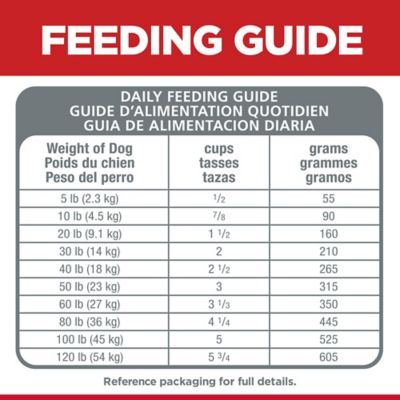 FEEDING GUIDE

DAILY FEEDING GUIDE
GUIDE D'ALIMENTATION QUOTIDIEN
GUIA DE ALIMENTACION DIARIA

| Weight of Dog Poids du chien Peso del perro | cups tasses tazas | grams grammes gramos |
|---|---|---|
| 5 lb (2.3 kg) | $\frac{1}{2}$ | 55 |
| 10 lb (4.5 kg) | $\frac{7}{8}$ | 90 |
| 20 lb (9.1 kg) | $1\frac{1}{2}$ | 160 |
| 30 lb (14 kg) | 2 | 210 |
| 40 lb (18 kg) | $2\frac{1}{2}$ | 265 |
| 50 lb (23 kg) | 3 | 315 |
| 60 lb (27 kg) | $3\frac{1}{3}$ | 350 |
| 80 lb (36 kg) | $4\frac{1}{4}$ | 445 |
| 100 lb (45 kg) | 5 | 525 |
| 120 lb (54 kg) | $5\frac{3}{4}$ | 605 |

Reference packaging for full details.